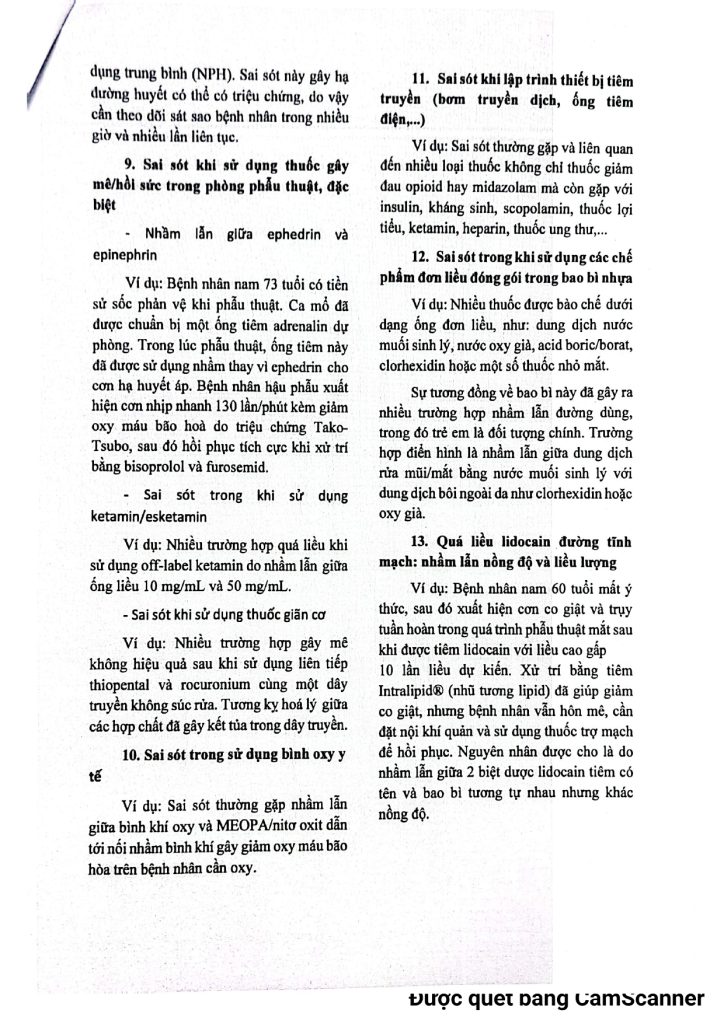 dụng trung bình (NPH). Sai sót này gây hạ đường huyết có thể có triệu chứng, do vậy cần theo dõi sát sao bệnh nhân trong nhiều giờ và nhiều lần liên tục.

9. Sai sót khi sử dụng thuốc gây mê/hồi sức trong phòng phẫu thuật, đặc biệt

- Nhầm lẫn giữa ephedrin và epinephrin

Ví dụ: Bệnh nhân nam 73 tuổi có tiền sử sốc phản vệ khi phẫu thuật. Ca mổ đã được chuẩn bị một ống tiêm adrenalin dự phòng. Trong lúc phẫu thuật, ống tiêm này đã được sử dụng nhầm thay vì ephedrin cho cơn hạ huyết áp. Bệnh nhân hậu phẫu xuất hiện cơn nhịp nhanh 130 lần/phút kèm giảm oxy máu bão hoà do triệu chứng Tako-Tsubo, sau đó hồi phục tích cực khi xử trí bằng bisoprolol và furosemid.

- Sai sót trong khi sử dụng ketamin/esketamin

Ví dụ: Nhiều trường hợp quá liều khi sử dụng off-label ketamin do nhầm lẫn giữa ống liều 10 mg/mL và 50 mg/mL.

- Sai sót khi sử dụng thuốc giãn cơ

Ví dụ: Nhiều trường hợp gây mê không hiệu quả sau khi sử dụng liên tiếp thiopental và rocuronium cùng một dây truyền không súc rửa. Tương kỵ hoá lý giữa các hợp chất đã gây kết tủa trong dây truyền.

10. Sai sót trong sử dụng bình oxy y tế

Ví dụ: Sai sót thường gặp nhầm lẫn giữa bình khí oxy và MEOPA/nitơ oxit dẫn tới nối nhầm bình khí gây giảm oxy máu bão hòa trên bệnh nhân cần oxy.

11. Sai sót khi lập trình thiết bị tiêm truyền (bơm truyền dịch, ống tiêm điện,...)

Ví dụ: Sai sót thường gặp và liên quan đến nhiều loại thuốc không chỉ thuốc giảm đau opioid hay midazolam mà còn gặp với insulin, kháng sinh, scopolamin, thuốc lợi tiểu, ketamin, heparin, thuốc ung thư,...

12. Sai sót trong khi sử dụng các chế phẩm đơn liều đóng gói trong bao bì nhựa

Ví dụ: Nhiều thuốc được bào chế dưới dạng ống đơn liều, như: dung dịch nước muối sinh lý, nước oxy già, acid boric/borat, clorhexidin hoặc một số thuốc nhỏ mắt.

Sự tương đồng về bao bì này đã gây ra nhiều trường hợp nhầm lẫn đường dùng, trong đó trẻ em là đối tượng chính. Trường hợp điển hình là nhầm lẫn giữa dung dịch rửa mũi/mắt bằng nước muối sinh lý với dung dịch bôi ngoài da như clorhexidin hoặc oxy già.

13. Quá liều lidocain đường tĩnh mạch: nhầm lẫn nồng độ và liều lượng

Ví dụ: Bệnh nhân nam 60 tuổi mất ý thức, sau đó xuất hiện cơn co giật và trụy tuần hoàn trong quá trình phẫu thuật mắt sau khi được tiêm lidocain với liều cao gấp 10 lần liều dự kiến. Xử trí bằng tiêm Intralipid® (nhũ tương lipid) đã giúp giảm co giật, nhưng bệnh nhân vẫn hôn mê, cần đặt nội khí quản và sử dụng thuốc trợ mạch để hồi phục. Nguyên nhân được cho là do nhầm lẫn giữa 2 biệt dược lidocain tiêm có tên và bao bì tương tự nhau nhưng khác nồng độ.

Được quét bằng CamScanner